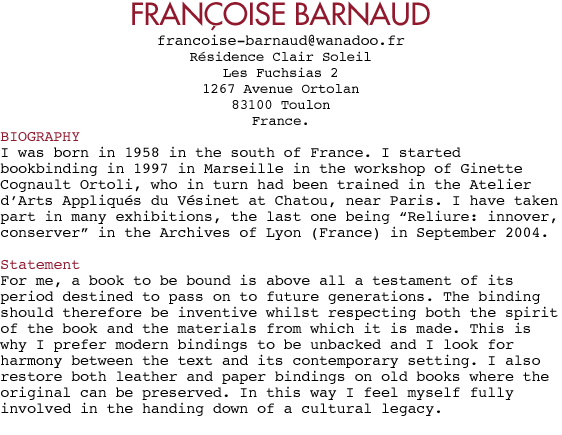 FRANÇOISE BARNAUD

francoise-barnaud@wanadoo.fr
Résidence Clair Soleil
Les Fuchsias 2
1267 Avenue Ortolan
83100 Toulon
France.

BIOGRAPHY
I was born in 1958 in the south of France. I started bookbinding in 1997 in Marseille in the workshop of Ginette Cognault Ortoli, who in turn had been trained in the Atelier d'Arts Appliqués du Vésinet at Chatou, near Paris. I have taken part in many exhibitions, the last one being "Reliure: innover, conserver" in the Archives of Lyon (France) in September 2004.

Statement
For me, a book to be bound is above all a testament of its period destined to pass on to future generations. The binding should therefore be inventive whilst respecting both the spirit of the book and the materials from which it is made. This is why I prefer modern bindings to be unbacked and I look for harmony between the text and its contemporary setting. I also restore both leather and paper bindings on old books where the original can be preserved. In this way I feel myself fully involved in the handing down of a cultural legacy.